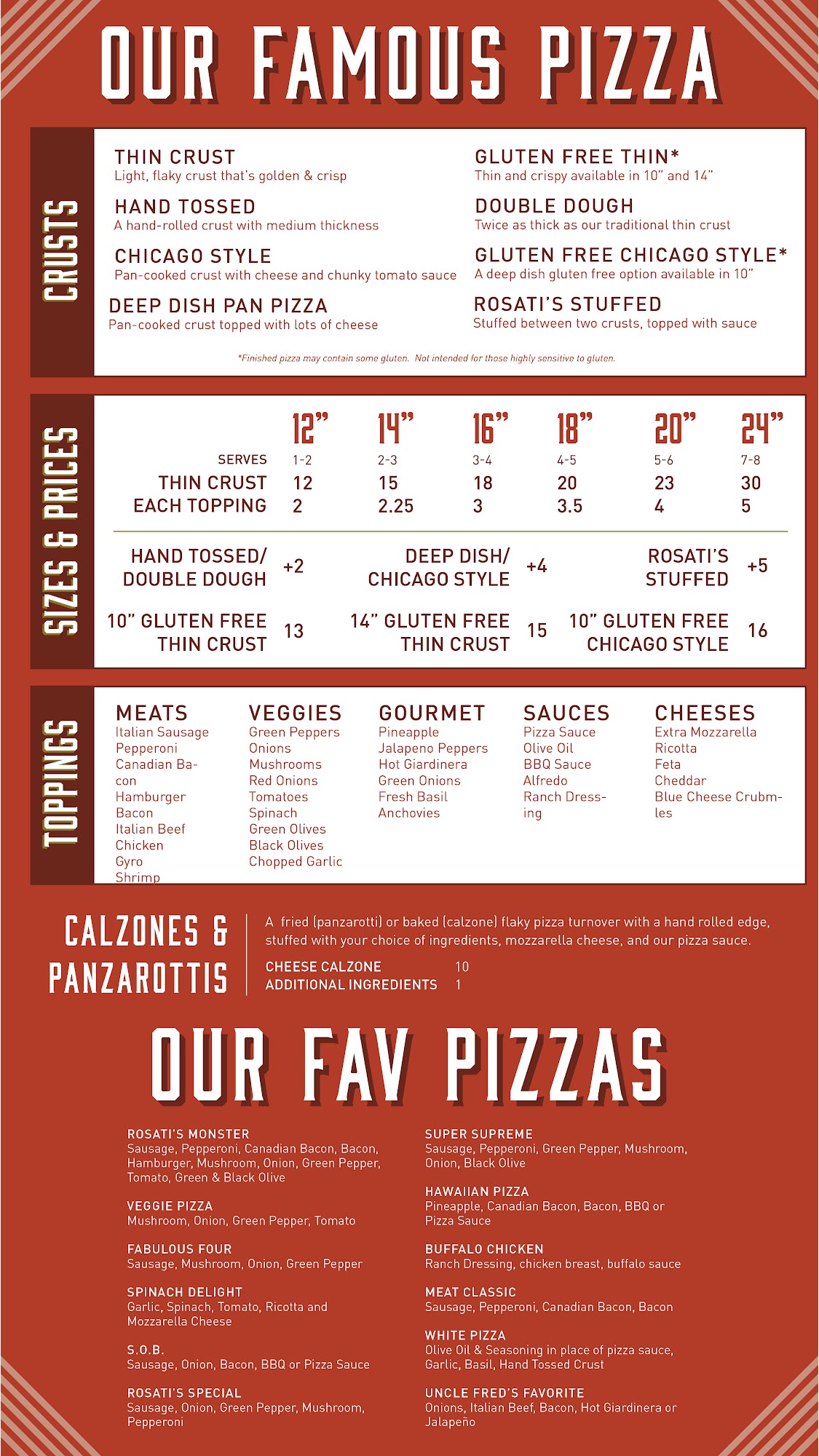 OUR FAMOUS PIZZA

CRUSTS

THIN CRUST
Light, flaky crust that's golden & crisp

HAND TOSSED
A hand-rolled crust with medium thickness

CHICAGO STYLE
Pan-cooked crust with cheese and chunky tomato sauce

DEEP DISH PAN PIZZA
Pan-cooked crust topped with lots of cheese

GLUTEN FREE THIN*
Thin and crispy available in 10" and 14"

DOUBLE DOUGH
Twice as thick as our traditional thin crust

GLUTEN FREE CHICAGO STYLE*
A deep dish gluten free option available in 10"

ROSATI'S STUFFED
Stuffed between two crusts, topped with sauce

*Finished pizza may contain some gluten. Not intended for those highly sensitive to gluten.

SIZES & PRICES

| | 12" | 14" | 16" | 18" | 20" | 24" |
|---|---|---|---|---|---|---|
| SERVES | 1-2 | 2-3 | 3-4 | 4-5 | 5-6 | 7-8 |
| THIN CRUST | 12 | 15 | 18 | 20 | 23 | 30 |
| EACH TOPPING | 2 | 2.25 | 3 | 3.5 | 4 | 5 |

HAND TOSSED/ DOUBLE DOUGH +2
DEEP DISH/ CHICAGO STYLE +4
ROSATI'S STUFFED +5

10" GLUTEN FREE THIN CRUST 13
14" GLUTEN FREE THIN CRUST 15
10" GLUTEN FREE CHICAGO STYLE 16

TOPPINGS

MEATS
Italian Sausage
Pepperoni
Canadian Bacon
Hamburger
Bacon
Italian Beef
Chicken
Gyro
Shrimp

VEGGIES
Green Peppers
Onions
Mushrooms
Red Onions
Tomatoes
Spinach
Green Olives
Black Olives
Chopped Garlic

GOURMET
Pineapple
Jalapeno Peppers
Hot Giardinera
Green Onions
Fresh Basil
Anchovies

SAUCES
Pizza Sauce
Olive Oil
BBQ Sauce
Alfredo
Ranch Dressing

CHEESES
Extra Mozzarella
Ricotta
Feta
Cheddar
Blue Cheese Crubmles

CALZONES & PANZAROTTIS

A fried (panzarotti) or baked (calzone) flaky pizza turnover with a hand rolled edge, stuffed with your choice of ingredients, mozzarella cheese, and our pizza sauce.

CHEESE CALZONE 10
ADDITIONAL INGREDIENTS 1

OUR FAV PIZZAS

ROSATI'S MONSTER
Sausage, Pepperoni, Canadian Bacon, Bacon, Hamburger, Mushroom, Onion, Green Pepper, Tomato, Green & Black Olive

VEGGIE PIZZA
Mushroom, Onion, Green Pepper, Tomato

FABULOUS FOUR
Sausage, Mushroom, Onion, Green Pepper

SPINACH DELIGHT
Garlic, Spinach, Tomato, Ricotta and Mozzarella Cheese

S.O.B.
Sausage, Onion, Bacon, BBQ or Pizza Sauce

ROSATI'S SPECIAL
Sausage, Onion, Green Pepper, Mushroom, Pepperoni

SUPER SUPREME
Sausage, Pepperoni, Green Pepper, Mushroom, Onion, Black Olive

HAWAIIAN PIZZA
Pineapple, Canadian Bacon, Bacon, BBQ or Pizza Sauce

BUFFALO CHICKEN
Ranch Dressing, chicken breast, buffalo sauce

MEAT CLASSIC
Sausage, Pepperoni, Canadian Bacon, Bacon

WHITE PIZZA
Olive Oil & Seasoning in place of pizza sauce, Garlic, Basil, Hand Tossed Crust

UNCLE FRED'S FAVORITE
Onions, Italian Beef, Bacon, Hot Giardinera or Jalapeño